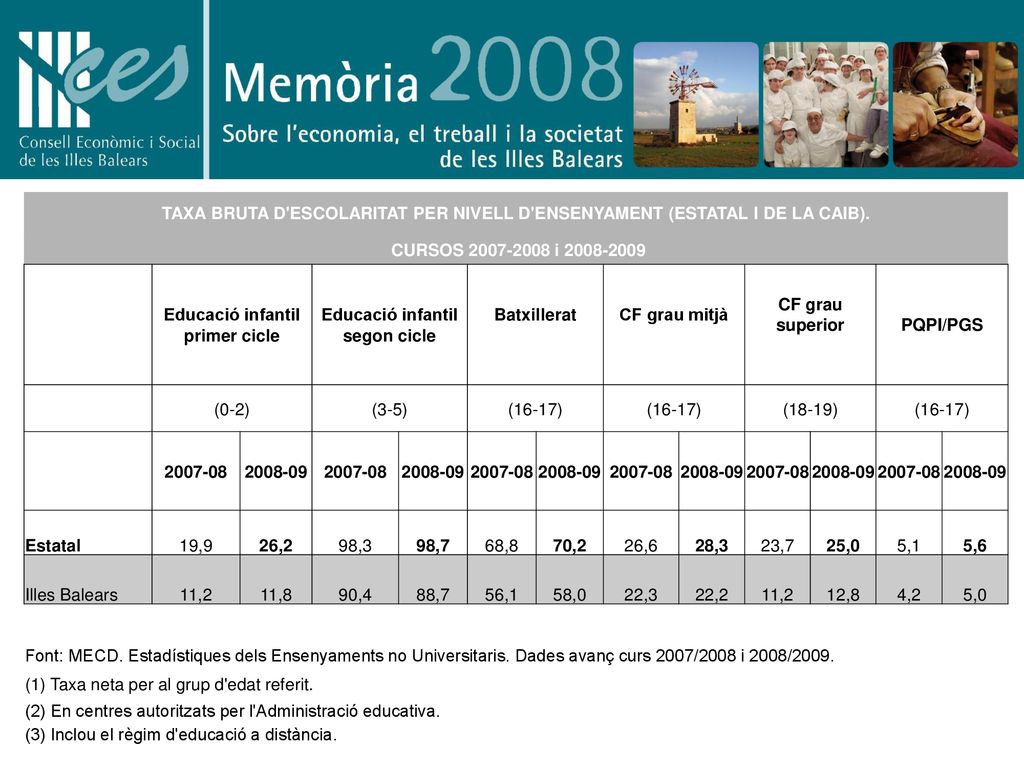 ces
Consell Econòmic i Social de les Illes Balears

Memòria 2008
Sobre l'economia, el treball i la societat de les Illes Balears

TAXA BRUTA D'ESCOLARITAT PER NIVELL D'ENSENYAMENT (ESTATAL I DE LA CAIB).
CURSOS 2007-2008 i 2008-2009

| | Educació infantil primer cicle | | Educació infantil segon cicle | | Batxillerat | | CF grau mitjà | | CF grau superior | | PQPI/PGS | |
|---|---|---|---|---|---|---|---|---|---|---|---|---|
| | (0-2) | | (3-5) | | (16-17) | | (16-17) | | (18-19) | | (16-17) | |
| | 2007-08 | 2008-09 | 2007-08 | 2008-09 | 2007-08 | 2008-09 | 2007-08 | 2008-09 | 2007-08 | 2008-09 | 2007-08 | 2008-09 |
| Estatal | 19,9 | 26,2 | 98,3 | 98,7 | 68,8 | 70,2 | 26,6 | 28,3 | 23,7 | 25,0 | 5,1 | 5,6 |
| Illes Balears | 11,2 | 11,8 | 90,4 | 88,7 | 56,1 | 58,0 | 22,3 | 22,2 | 11,2 | 12,8 | 4,2 | 5,0 |

Font: MECD. Estadístiques dels Ensenyaments no Universitaris. Dades avanç curs 2007/2008 i 2008/2009.
(1) Taxa neta per al grup d'edat referit.
(2) En centres autoritzats per l'Administració educativa.
(3) Inclou el règim d'educació a distància.